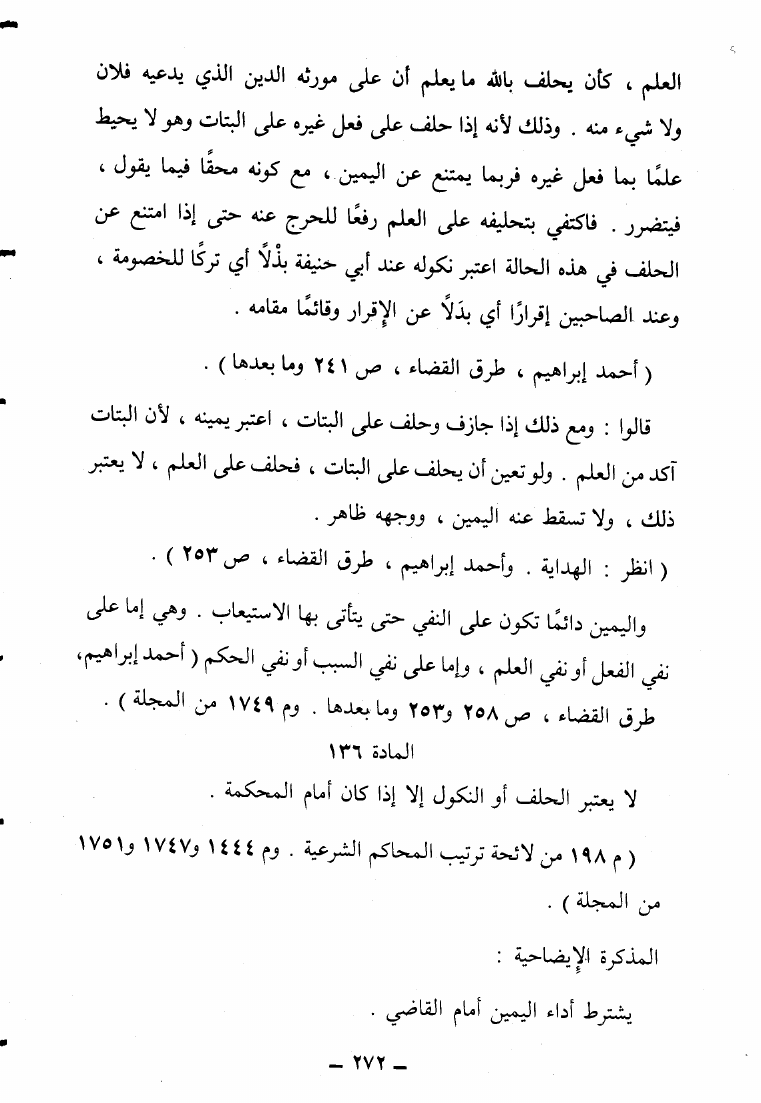 العلم ، كأن يحلف بالله ما يعلم أن على مورثه الدين الذي يدعيه فلان ولا شيء منه . وذلك لأنه إذا حلف على فعل غيره على البتات وهو لا يحيط علمًا بما فعل غيره فربما يمتنع عن اليمين ، مع كونه محقًا فيما يقول ، فيتضرر . فاكتفي بتحليفه على العلم رفعًا للحرج عنه حتى إذا امتنع عن الحلف في هذه الحالة اعتبر نكوله عند أبي حنيفة بذْلًا أي تركًا للخصومة ، وعند الصاحبين إقرارًا أي بدَلًا عن الإقرار وقائمًا مقامه .

( أحمد إبراهيم ، طرق القضاء ، ص ٢٤١ وما بعدها ) .

قالوا : ومع ذلك إذا جازف وحلف على البتات ، اعتبر يمينه ، لأن البتات آكد من العلم . ولو تعين أن يحلف على البتات ، فحلف على العلم ، لا يعتبر ذلك ، ولا تسقط عنه اليمين ، ووجهه ظاهر .

( انظر : الهداية . وأحمد إبراهيم ، طرق القضاء ، ص ٢٥٣ ) .

واليمين دائمًا تكون على النفي حتى يتأتى بها الاستيعاب . وهي إما على نفي الفعل أو نفي العلم ، وإما على نفي السبب أو نفي الحكم ( أحمد إبراهيم، طرق القضاء ، ص ٢٥٨ و٢٥٣ وما بعدها . وم ١٧٤٩ من المجلة ) .

المادة ١٣٦

لا يعتبر الحلف أو النكول إلا إذا كان أمام المحكمة .

( م ١٩٨ من لائحة ترتيب المحاكم الشرعية . وم ١٤٤٤ و١٧٤٧ و١٧٥١ من المجلة ) .

المذكرة الإيضاحية :

يشترط أداء اليمين أمام القاضي .

– ٢٧٢ –